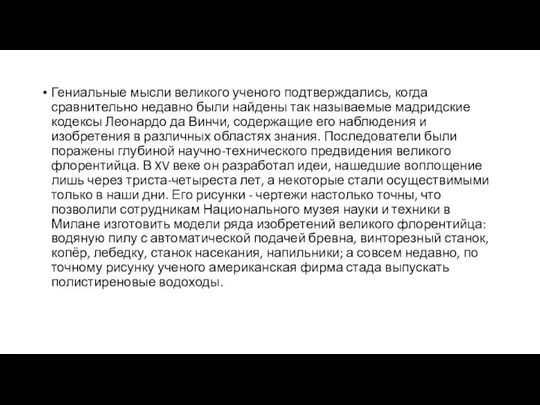 • Гениальные мысли великого ученого подтверждались, когда сравнительно недавно были найдены так называемые мадридские кодексы Леонардо да Винчи, содержащие его наблюдения и изобретения в различных областях знания. Последователи были поражены глубиной научно-технического предвидения великого флорентийца. В XV веке он разработал идеи, нашедшие воплощение лишь через триста-четыреста лет, а некоторые стали осуществимыми только в наши дни. Его рисунки - чертежи настолько точны, что позволили сотрудникам Национального музея науки и техники в Милане изготовить модели ряда изобретений великого флорентийца: водяную пилу с автоматической подачей бревна, винторезный станок, копёр, лебедку, станок насекания, напильники; а совсем недавно, по точному рисунку ученого американская фирма стада выпускать полистиреновые водоходы.